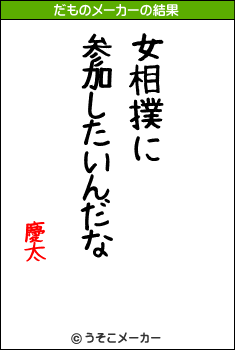 だものメーカーの結果

女相撲に
参加したいんだな

慶太

© うそこメーカー